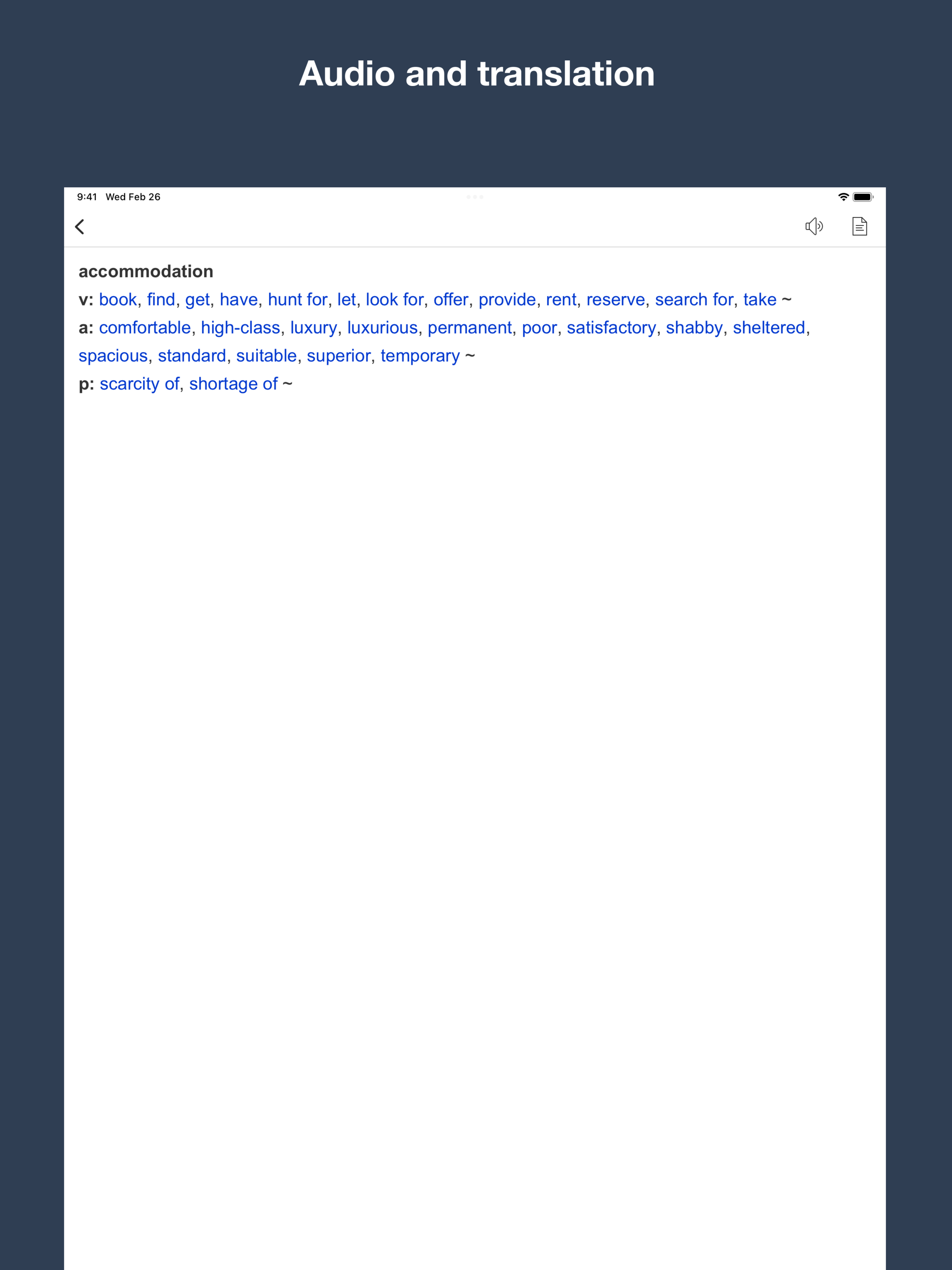 Audio and translation

9:41 Wed Feb 26

accommodation

v: book, find, get, have, hunt for, let, look for, offer, provide, rent, reserve, search for, take ~

a: comfortable, high-class, luxury, luxurious, permanent, poor, satisfactory, shabby, sheltered, spacious, standard, suitable, superior, temporary ~

p: scarcity of, shortage of ~